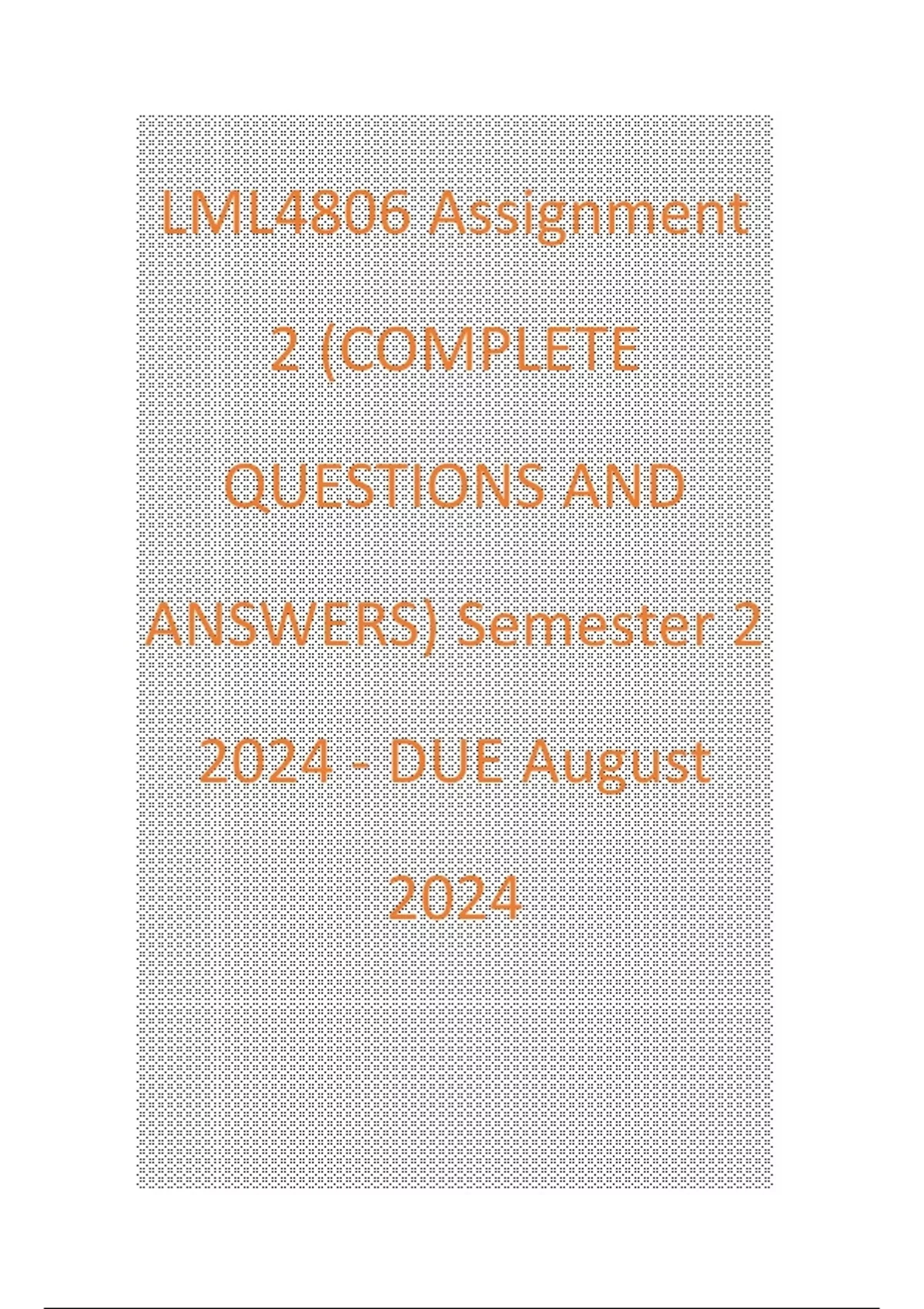 LML4806 Assignment 2 (COMPLETE QUESTIONS AND ANSWERS) Semester 2 2024 - DUE August 2024